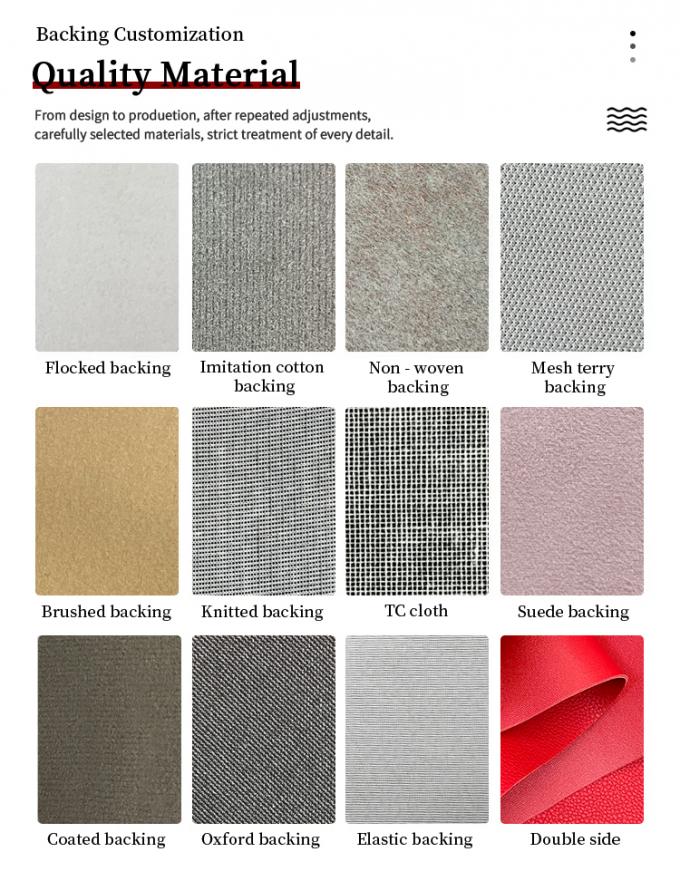 Backing Customization

Quality Material

From design to produetion, after repeated adjustments, carefully selected materials, strict treatment of every detail.

Flocked backing

Imitation cotton backing

Non - woven backing

Mesh terry backing

Brushed backing

Knitted backing

TC cloth

Suede backing

Coated backing

Oxford backing

Elastic backing

Double side